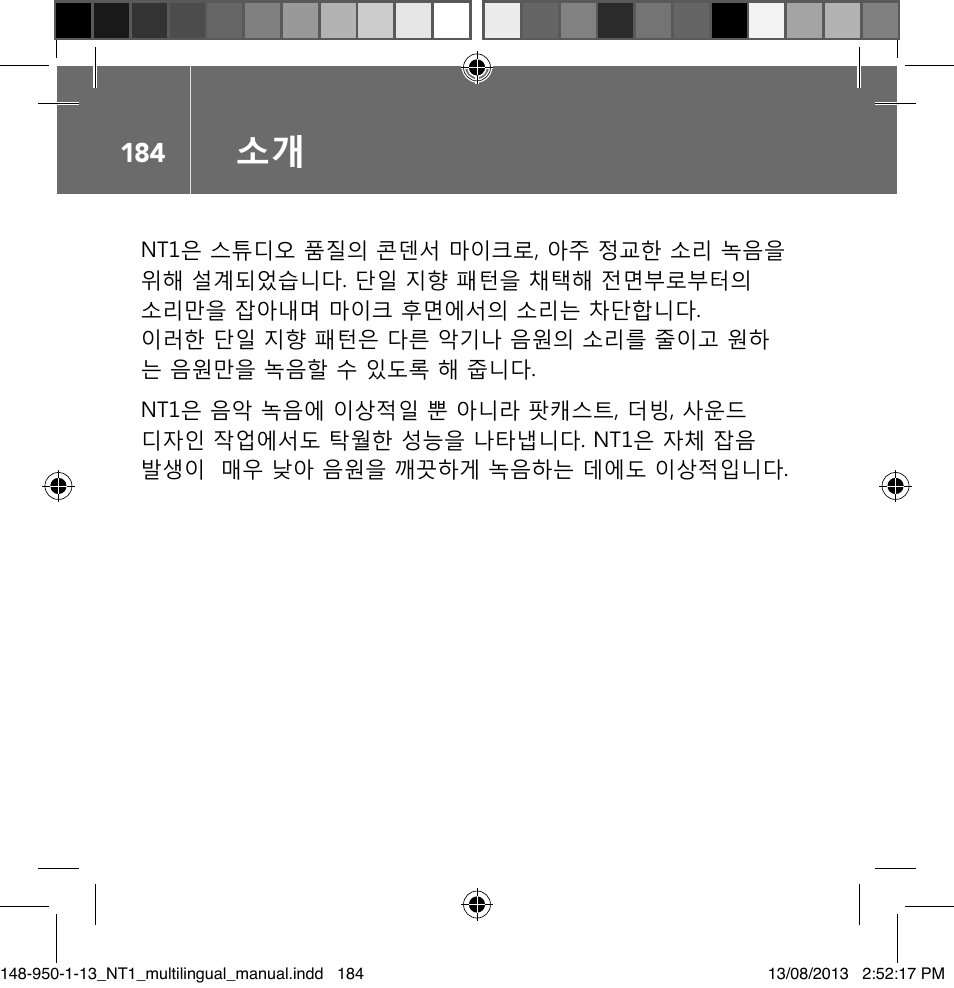 184

소개

NT1은 스튜디오 품질의 콘덴서 마이크로, 아주 정교한 소리 녹음을 위해 설계되었습니다. 단일 지향 패턴을 채택해 전면부로부터의 소리만을 잡아내며 마이크 후면에서의 소리는 차단합니다. 이러한 단일 지향 패턴은 다른 악기나 음원의 소리를 줄이고 원하는 음원만을 녹음할 수 있도록 해 줍니다.

NT1은 음악 녹음에 이상적일 뿐 아니라 팟캐스트, 더빙, 사운드 디자인 작업에서도 탁월한 성능을 나타냅니다. NT1은 자체 잡음 발생이 매우 낮아 음원을 깨끗하게 녹음하는 데에도 이상적입니다.

148-950-1-13_NT1_multilingual_manual.indd 184 13/08/2013 2:52:17 PM